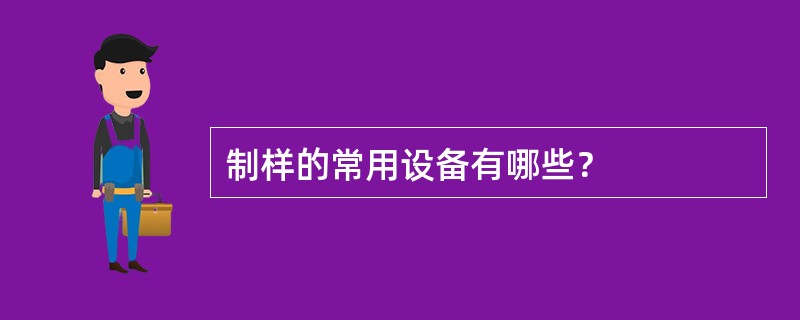 制样的常用设备有哪些？